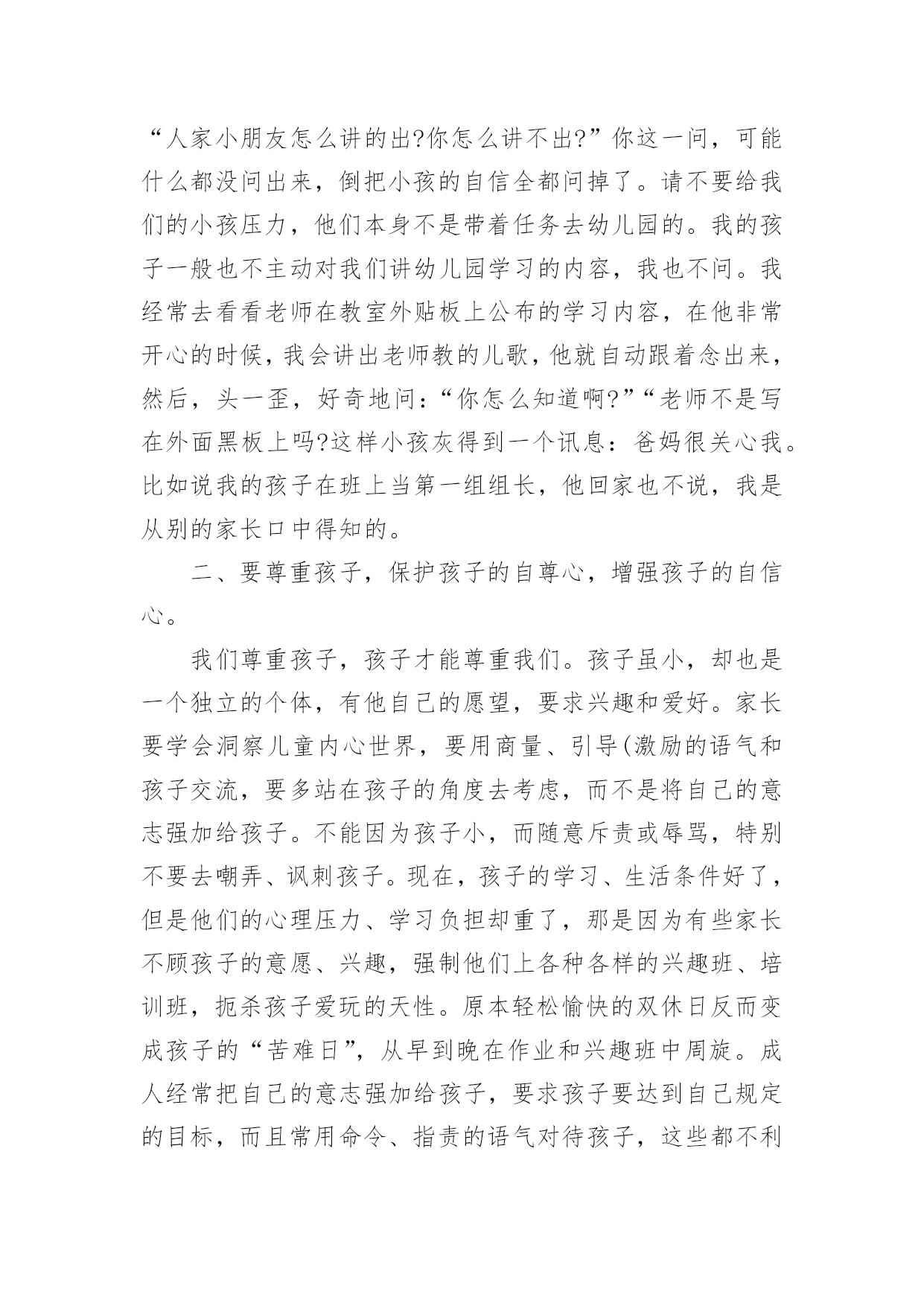 “人家小朋友怎么讲的出?你怎么讲不出?”你这一问，可能什么都没问出来，倒把小孩的自信全都问掉了。请不要给我们的小孩压力，他们本身不是带着任务去幼儿园的。我的孩子一般也不主动对我们讲幼儿园学习的内容，我也不问。我经常去看看老师在教室外贴板上公布的学习内容，在他非常开心的时候，我会讲出老师教的儿歌，他就自动跟着念出来，然后，头一歪，好奇地问：“你怎么知道啊?”“老师不是写在外面黑板上吗?这样小孩灰得到一个讯息：爸妈很关心我。比如说我的孩子在班上当第一组组长，他回家也不说，我是从别的家长口中得知的。

二、要尊重孩子，保护孩子的自尊心，增强孩子的自信心。

我们尊重孩子，孩子才能尊重我们。孩子虽小，却也是一个独立的个体，有他自己的愿望，要求兴趣和爱好。家长要学会洞察儿童内心世界，要用商量、引导(激励的语气和孩子交流，要多站在孩子的角度去考虑，而不是将自己的意志强加给孩子。不能因为孩子小，而随意斥责或辱骂，特别不要去嘲弄、讽刺孩子。现在，孩子的学习、生活条件好了，但是他们的心理压力、学习负担却重了，那是因为有些家长不顾孩子的意愿、兴趣，强制他们上各种各样的兴趣班、培训班，扼杀孩子爱玩的天性。原本轻松愉快的双休日反而变成孩子的“苦难日”，从早到晚在作业和兴趣班中周旋。成人经常把自己的意志强加给孩子，要求孩子要达到自己规定的目标，而且常用命令、指责的语气对待孩子，这些都不利